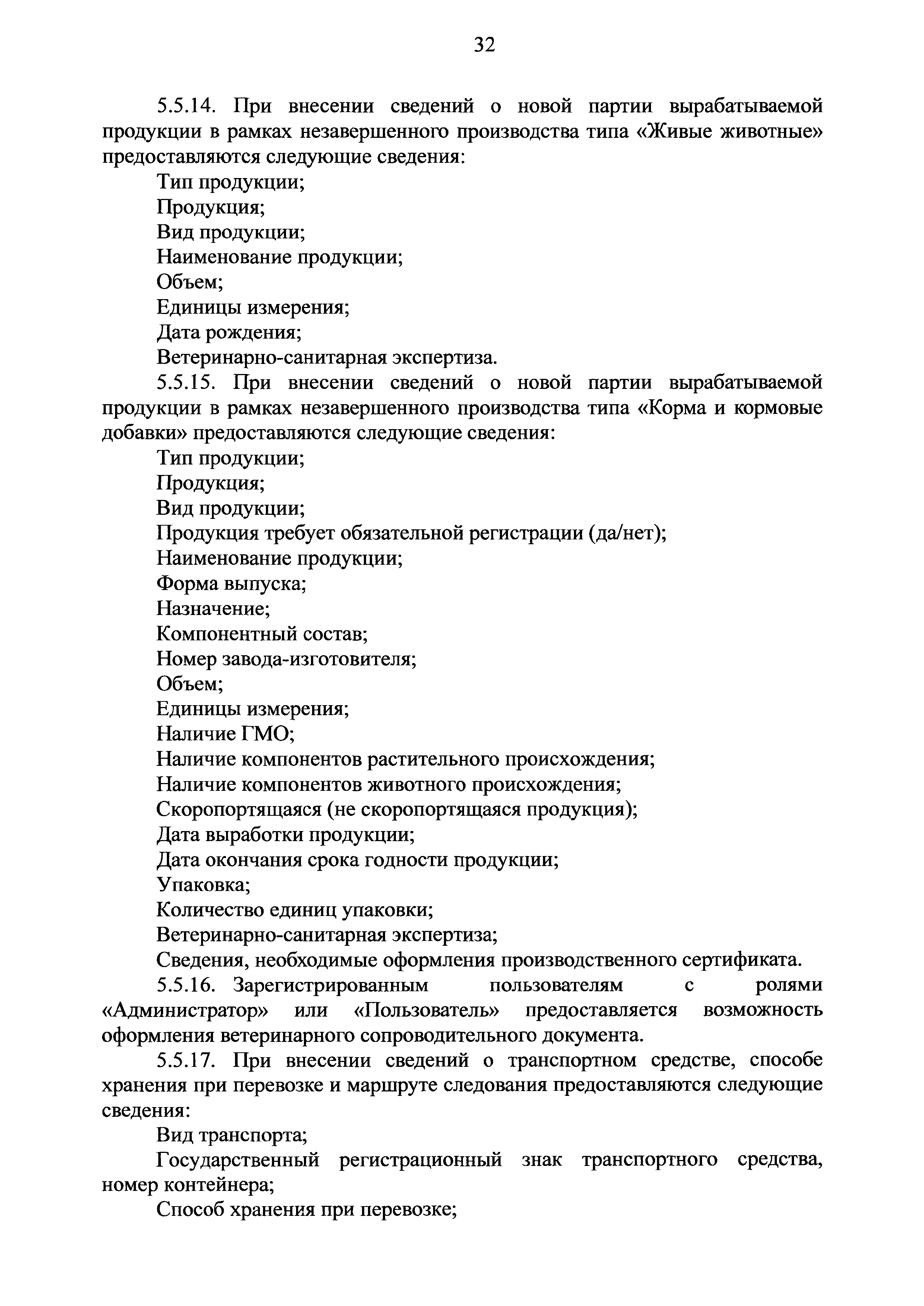 32

5.5.14. При внесении сведений о новой партии вырабатываемой продукции в рамках незавершенного производства типа «Живые животные» предоставляются следующие сведения:

Тип продукции;

Продукция;

Вид продукции;

Наименование продукции;

Объем;

Единицы измерения;

Дата рождения;

Ветеринарно-санитарная экспертиза.

5.5.15. При внесении сведений о новой партии вырабатываемой продукции в рамках незавершенного производства типа «Корма и кормовые добавки» предоставляются следующие сведения:

Тип продукции;

Продукция;

Вид продукции;

Продукция требует обязательной регистрации (да/нет);

Наименование продукции;

Форма выпуска;

Назначение;

Компонентный состав;

Номер завода-изготовителя;

Объем;

Единицы измерения;

Наличие ГМО;

Наличие компонентов растительного происхождения;

Наличие компонентов животного происхождения;

Скоропортящаяся (не скоропортящаяся продукция);

Дата выработки продукции;

Дата окончания срока годности продукции;

Упаковка;

Количество единиц упаковки;

Ветеринарно-санитарная экспертиза;

Сведения, необходимые оформления производственного сертификата.

5.5.16. Зарегистрированным пользователям с ролями «Администратор» или «Пользователь» предоставляется возможность оформления ветеринарного сопроводительного документа.

5.5.17. При внесении сведений о транспортном средстве, способе хранения при перевозке и маршруте следования предоставляются следующие сведения:

Вид транспорта;

Государственный регистрационный знак транспортного средства, номер контейнера;

Способ хранения при перевозке;